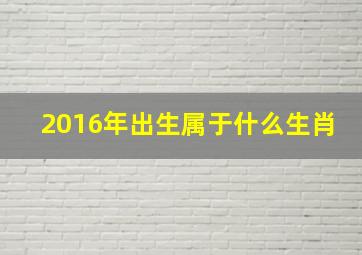 2016年出生属于什么生肖